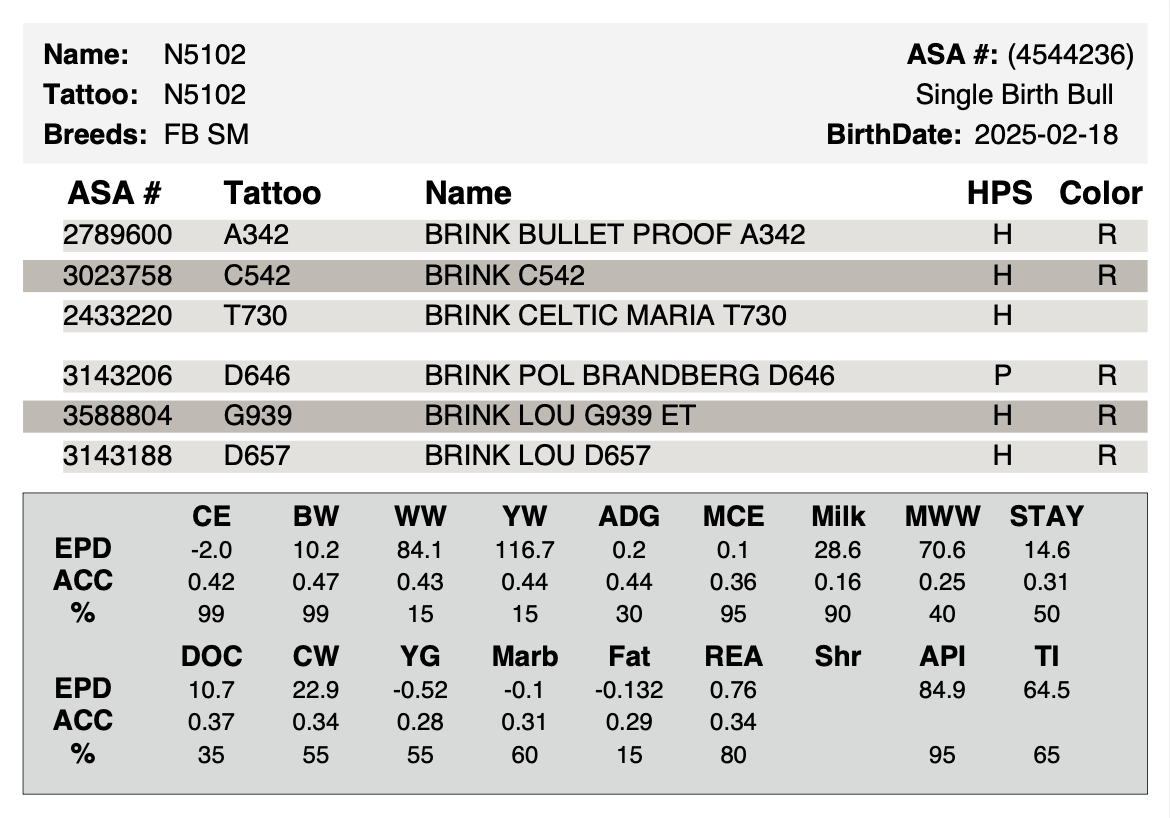 Name: N5102
Tattoo: N5102
Breeds: FB SM

ASA #: (4544236)
Single Birth Bull
BirthDate: 2025-02-18

| ASA # | Tattoo | Name | HPS | Color |
|---|---|---|---|---|
| 2789600 | A342 | BRINK BULLET PROOF A342 | H | R |
| 3023758 | C542 | BRINK C542 | H | R |
| 2433220 | T730 | BRINK CELTIC MARIA T730 | H | |
| 3143206 | D646 | BRINK POL BRANDBERG D646 | P | R |
| 3588804 | G939 | BRINK LOU G939 ET | H | R |
| 3143188 | D657 | BRINK LOU D657 | H | R |

| | CE | BW | WW | YW | ADG | MCE | Milk | MWW | STAY |
|---|---|---|---|---|---|---|---|---|---|
| EPD | -2.0 | 10.2 | 84.1 | 116.7 | 0.2 | 0.1 | 28.6 | 70.6 | 14.6 |
| ACC | 0.42 | 0.47 | 0.43 | 0.44 | 0.44 | 0.36 | 0.16 | 0.25 | 0.31 |
| % | 99 | 99 | 15 | 15 | 30 | 95 | 90 | 40 | 50 |

| | DOC | CW | YG | Marb | Fat | REA | Shr | API | TI |
|---|---|---|---|---|---|---|---|---|---|
| EPD | 10.7 | 22.9 | -0.52 | -0.1 | -0.132 | 0.76 | | 84.9 | 64.5 |
| ACC | 0.37 | 0.34 | 0.28 | 0.31 | 0.29 | 0.34 | | | |
| % | 35 | 55 | 55 | 60 | 15 | 80 | | 95 | 65 |